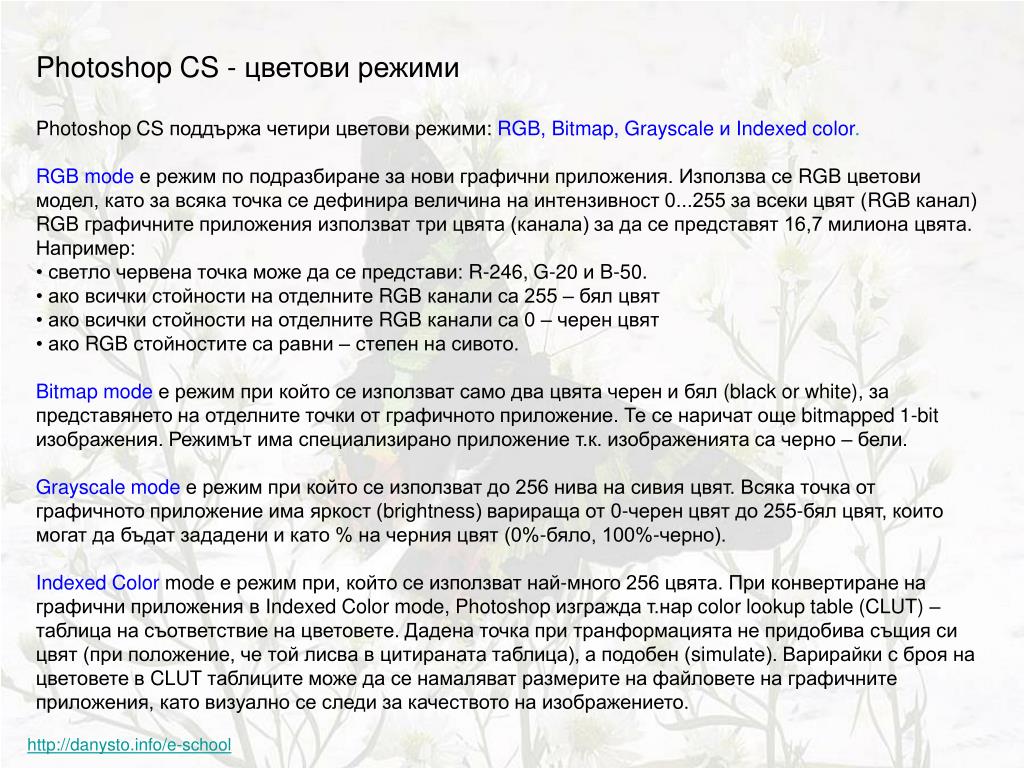 Photoshop CS - цветови режими

Photoshop CS поддържа четири цветови режими: RGB, Bitmap, Grayscale и Indexed color.

RGB mode е режим по подразбиране за нови графични приложения. Използва се RGB цветови модел, като за всяка точка се дефинира величина на интензивност 0...255 за всеки цвят (RGB канал) RGB графичните приложения използват три цвята (канала) за да се представят 16,7 милиона цвята. Например:
• светло червена точка може да се представи: R-246, G-20 и B-50.
• ако всички стойности на отделните RGB канали са 255 – бял цвят
• ако всички стойности на отделните RGB канали са 0 – черен цвят
• ако RGB стойностите са равни – степен на сивото.

Bitmap mode е режим при който се използват само два цвята черен и бял (black or white), за представянето на отделните точки от графичното приложение. Те се наричат още bitmapped 1-bit изображения. Режимът има специализирано приложение т.к. изображенията са черно – бели.

Grayscale mode е режим при който се използват до 256 нива на сивия цвят. Всяка точка от графичното приложение има яркост (brightness) варираща от 0-черен цвят до 255-бял цвят, които могат да бъдат зададени и като % на черния цвят (0%-бяло, 100%-черно).

Indexed Color mode е режим при, който се използват най-много 256 цвята. При конвертиране на графични приложения в Indexed Color mode, Photoshop изгражда т.нар color lookup table (CLUT) – таблица на съответствие на цветовете. Дадена точка при транформацията не придобива същия си цвят (при положение, че той лисва в цитираната таблица), а подобен (simulate). Варирайки с броя на цветовете в CLUT таблиците може да се намаляват размерите на файловете на графичните приложения, като визуално се следи за качеството на изображението.

http://danysto.info/e-school